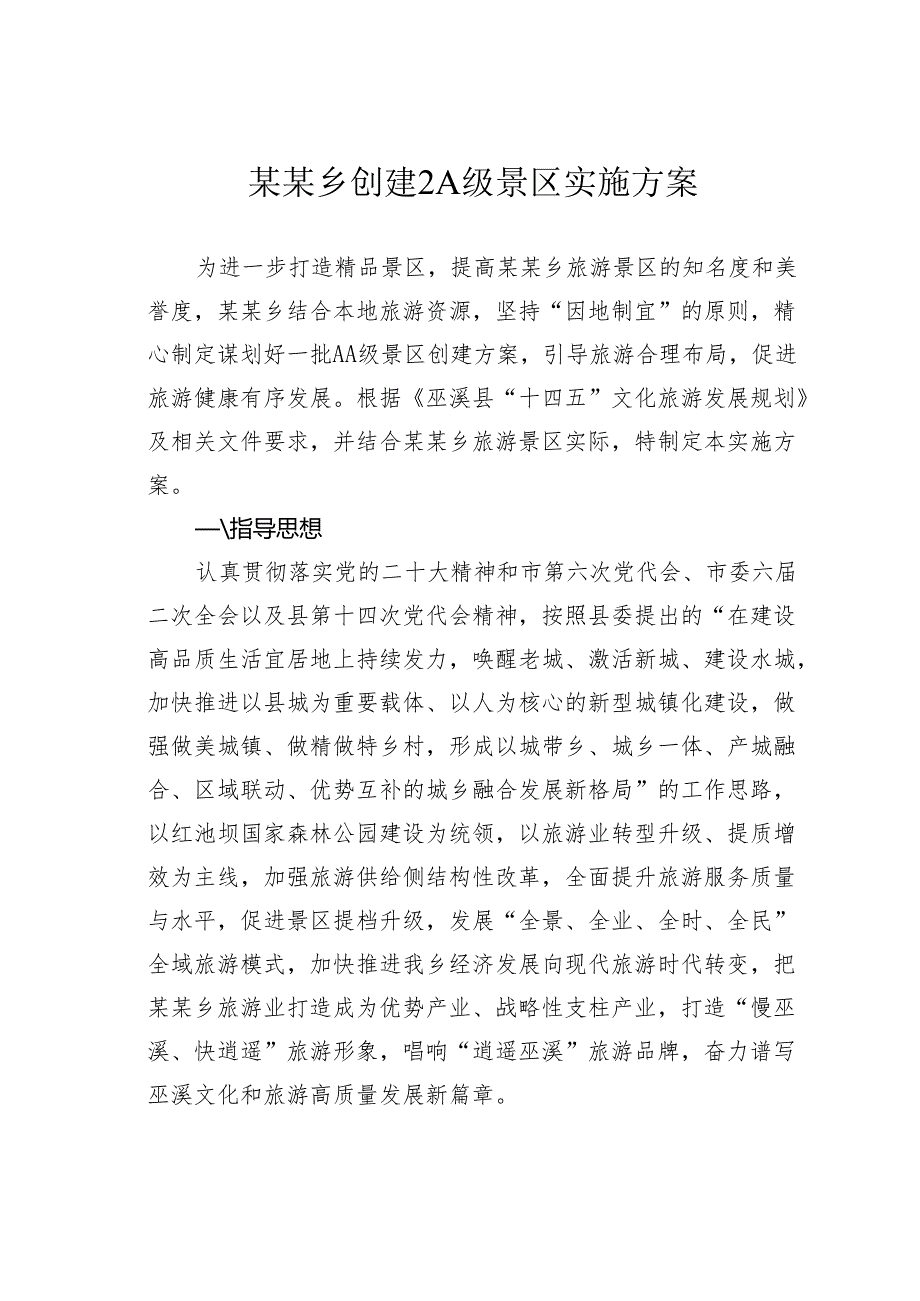 某某乡创建2A级景区实施方案

为进一步打造精品景区，提高某某乡旅游景区的知名度和美誉度，某某乡结合本地旅游资源，坚持“因地制宜”的原则，精心制定谋划好一批AA级景区创建方案，引导旅游合理布局，促进旅游健康有序发展。根据《巫溪县“十四五”文化旅游发展规划》及相关文件要求，并结合某某乡旅游景区实际，特制定本实施方案。

一\指导思想

认真贯彻落实党的二十大精神和市第六次党代会、市委六届二次全会以及县第十四次党代会精神，按照县委提出的“在建设高品质生活宜居地上持续发力，唤醒老城、激活新城、建设水城，加快推进以县城为重要载体、以人为核心的新型城镇化建设，做强做美城镇、做精做特乡村，形成以城带乡、城乡一体、产城融合、区域联动、优势互补的城乡融合发展新格局”的工作思路，以红池坝国家森林公园建设为统领，以旅游业转型升级、提质增效为主线，加强旅游供给侧结构性改革，全面提升旅游服务质量与水平，促进景区提档升级，发展“全景、全业、全时、全民”全域旅游模式，加快推进我乡经济发展向现代旅游时代转变，把某某乡旅游业打造成为优势产业、战略性支柱产业，打造“慢巫溪、快逍遥”旅游形象，唱响“逍遥巫溪”旅游品牌，奋力谱写巫溪文化和旅游高质量发展新篇章。